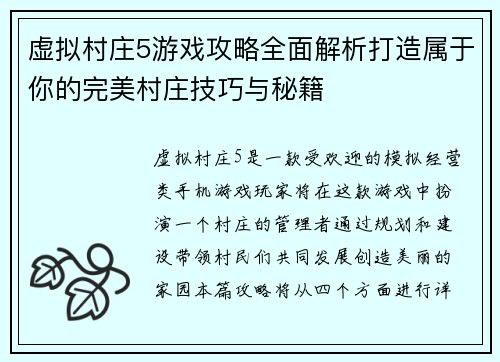 虚拟村庄5游戏攻略全面解析打造属于你的完美村庄技巧与秘籍

虚拟村庄5是一款受欢迎的模拟经营类手机游戏玩家将在这款游戏中扮演一个村庄的管理者通过规划和建设带领村民们共同发展创造美丽的家园本篇攻略将从四个方面进行详